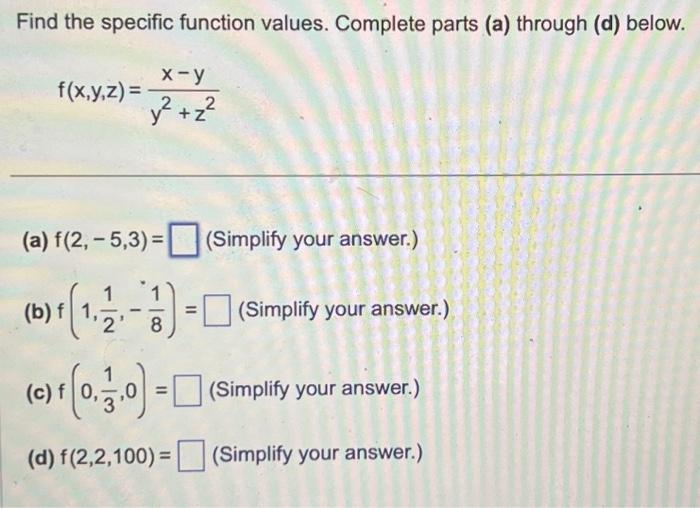 Find the specific function values. Complete parts (a) through (d) below.

$f(x,y,z) = \frac{x-y}{y^2+z^2}$

(a) $f(2,-5,3) = \square$ (Simplify your answer.)

(b) $f\left(1,\frac{1}{2},-\frac{1}{8}\right) = \square$ (Simplify your answer.)

(c) $f\left(0,\frac{1}{3},0\right) = \square$ (Simplify your answer.)

(d) $f(2,2,100) = \square$ (Simplify your answer.)